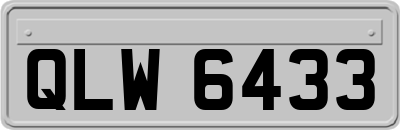 QLW 6433